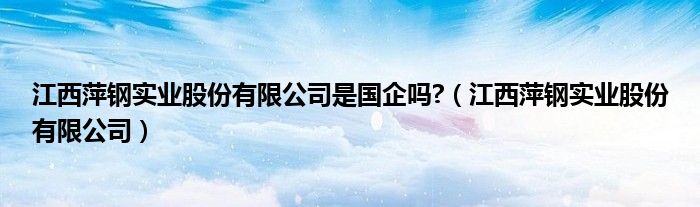 江西萍钢实业股份有限公司是国企吗?（江西萍钢实业股份有限公司）